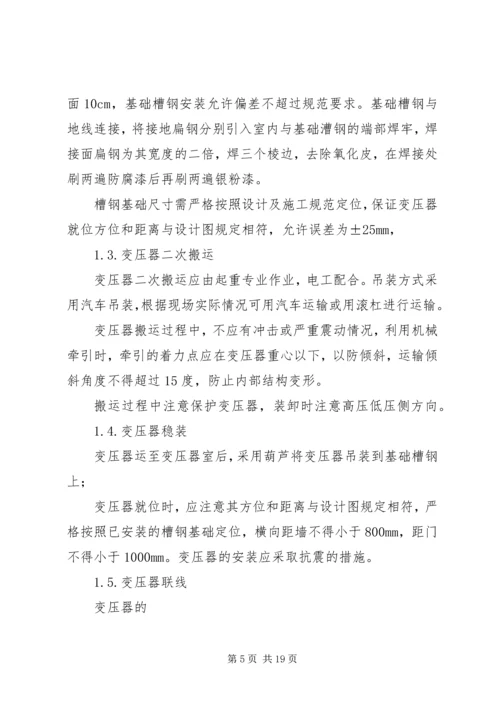 面 10cm，基础槽钢安装允许偏差不超过规范要求。基础槽钢与地线连接，将接地扁钢分别引入室内与基础漕钢的端部焊牢，焊接面扁钢为其宽度的二倍，焊三个棱边，去除氧化皮，在焊接处刷两遍防腐漆后再刷两遍银粉漆。

槽钢基础尺寸需严格按照设计及施工规范定位，保证变压器就位方位和距离与设计图规定相符，允许误差为±25mm，

1.3.变压器二次搬运

变压器二次搬运应由起重专业作业，电工配合。吊装方式采用汽车吊装，根据现场实际情况可用汽车运输或用滚杠进行运输。

变压器搬运过程中，不应有冲击或严重震动情况，利用机械牵引时，牵引的着力点应在变压器重心以下，以防倾斜，运输倾斜角度不得超过 15 度，防止内部结构变形。

搬运过程中注意保护变压器，装卸时注意高压低压侧方向。

1.4.变压器稳装

变压器运至变压器室后，采用葫芦将变压器吊装到基础槽钢上；

变压器就位时，应注意其方位和距离与设计图规定相符，严格按照已安装的槽钢基础定位，横向距墙不得小于 800mm，距门不得小于 1000mm。变压器的安装应采取抗震的措施。

1.5.变压器联线

变压器的

第 5 页 共 19 页